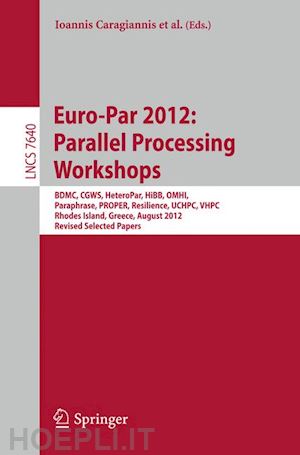 Ioannis Caragiannis et al. (Eds.)

LNCS 7640

Euro-Par 2012: Parallel Processing Workshops

BDMC, CGWS, HeteroPar, HiBB, OMHI, Paraphrase, PROPER, Resilience, UCHPC, VHPC
Rhodes Island, Greece, August 2012
Revised Selected Papers

Springer

HOEPLI.IT